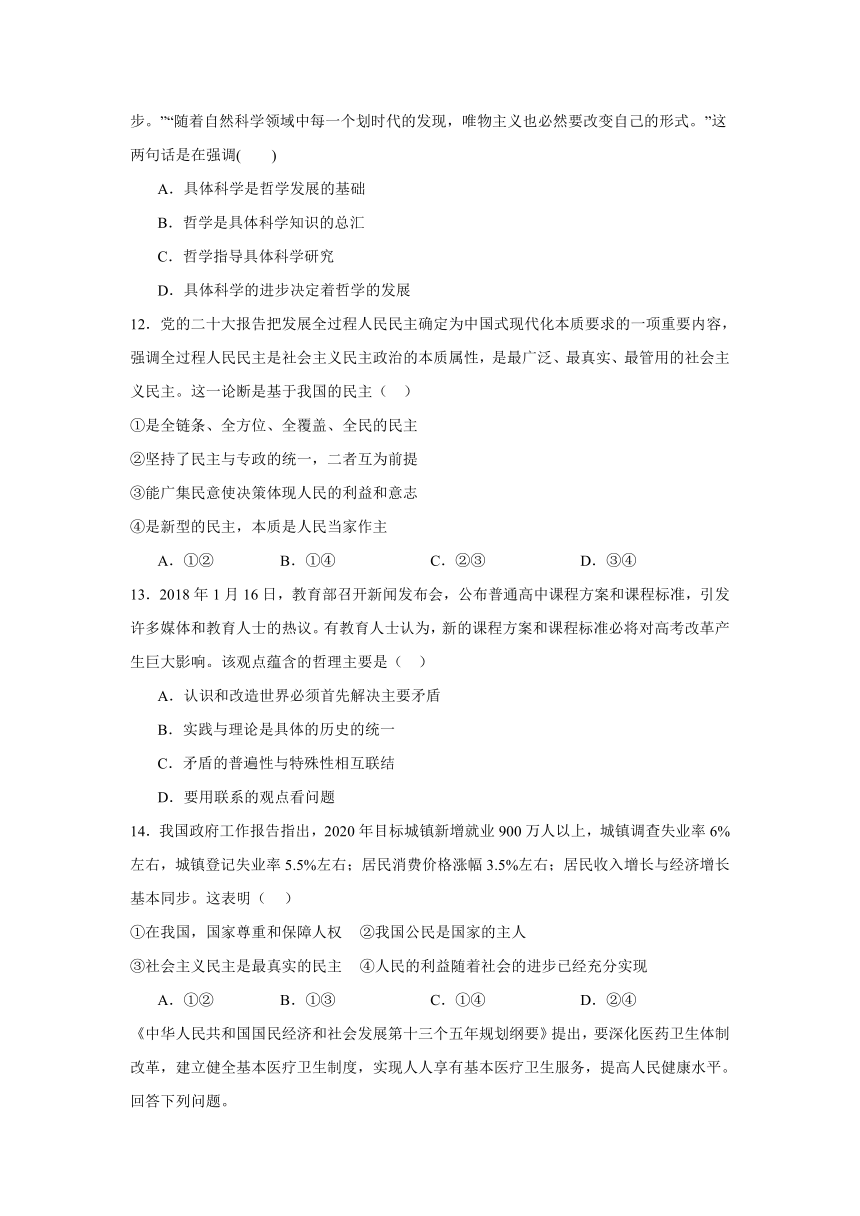 步。”“随着自然科学领域中每一个划时代的发现，唯物主义也必然要改变自己的形式。”这两句话是在强调(　　)

A．具体科学是哲学发展的基础

B．哲学是具体科学知识的总汇

C．哲学指导具体科学研究

D．具体科学的进步决定着哲学的发展

12．党的二十大报告把发展全过程人民民主确定为中国式现代化本质要求的一项重要内容，强调全过程人民民主是社会主义民主政治的本质属性，是最广泛、最真实、最管用的社会主义民主。这一论断是基于我国的民主（　）

①是全链条、全方位、全覆盖、全民的民主

②坚持了民主与专政的统一，二者互为前提

③能广集民意使决策体现人民的利益和意志

④是新型的民主，本质是人民当家作主

A．①②　　B．①④　　C．②③　　D．③④

13．2018 年 1 月 16 日，教育部召开新闻发布会，公布普通高中课程方案和课程标准，引发许多媒体和教育人士的热议。有教育人士认为，新的课程方案和课程标准必将对高考改革产生巨大影响。该观点蕴含的哲理主要是（　）

A．认识和改造世界必须首先解决主要矛盾

B．实践与理论是具体的历史的统一

C．矛盾的普遍性与特殊性相互联结

D．要用联系的观点看问题

14．我国政府工作报告指出，2020 年目标城镇新增就业 900 万人以上，城镇调查失业率 6%左右，城镇登记失业率 5.5%左右；居民消费价格涨幅 3.5%左右；居民收入增长与经济增长基本同步。这表明（　）

①在我国，国家尊重和保障人权　②我国公民是国家的主人

③社会主义民主是最真实的民主　④人民的利益随着社会的进步已经充分实现

A．①②　　B．①③　　C．①④　　D．②④

《中华人民共和国国民经济和社会发展第十三个五年规划纲要》提出，要深化医药卫生体制改革，建立健全基本医疗卫生制度，实现人人享有基本医疗卫生服务，提高人民健康水平。回答下列问题。